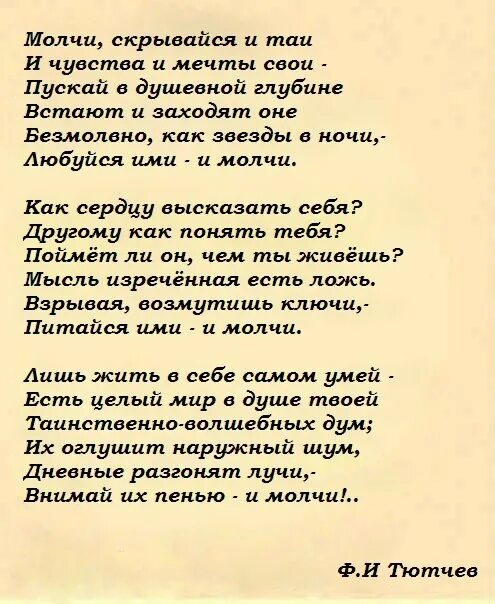 Молчи, скрывайся и таи
И чувства и мечты свои -
Пускай в душевной глубине
Встают и заходят оне
Безмолвно, как звезды в ночи,-
Любуйся ими - и молчи.

Как сердцу высказать себя?
Другому как понять тебя?
Поймёт ли он, чем ты живёшь?
Мысль изречённая есть ложь.
Взрывая, возмутишь ключи,-
Питайся ими - и молчи.

Лишь жить в себе самом умей -
Есть целый мир в душе твоей
Таинственно-волшебных дум;
Их оглушит наружный шум,
Дневные разгонят лучи,-
Внимай их пенью - и молчи!..

Ф.И Тютчев